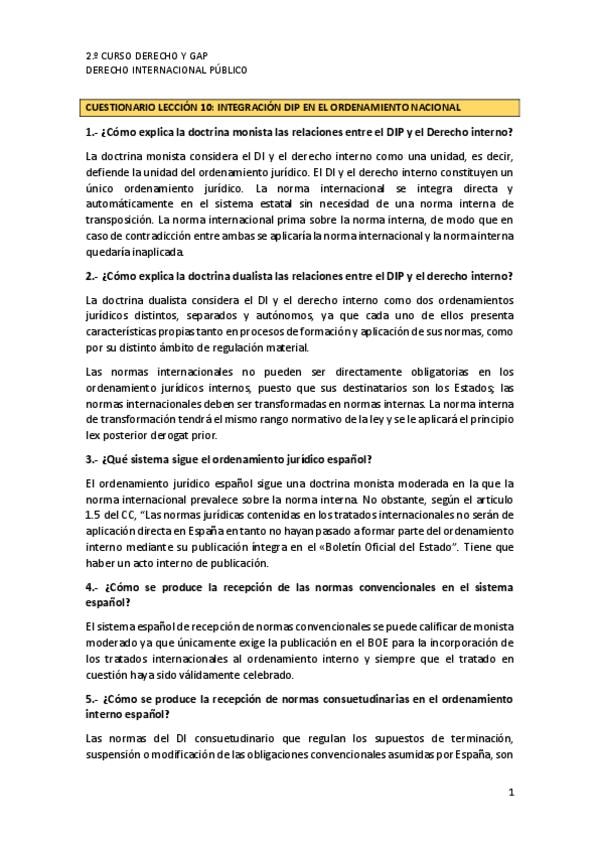 2.º CURSO DERECHO Y GAP
DERECHO INTERNACIONAL PÚBLICO

CUESTIONARIO LECCIÓN 10: INTEGRACIÓN DIP EN EL ORDENAMIENTO NACIONAL

1.- ¿Cómo explica la doctrina monista las relaciones entre el DIP y el Derecho interno?

La doctrina monista considera el DI y el derecho interno como una unidad, es decir, defiende la unidad del ordenamiento jurídico. El DI y el derecho interno constituyen un único ordenamiento jurídico. La norma internacional se integra directa y automáticamente en el sistema estatal sin necesidad de una norma interna de transposición. La norma internacional prima sobre la norma interna, de modo que en caso de contradicción entre ambas se aplicaría la norma internacional y la norma interna quedaría inaplicada.

2.- ¿Cómo explica la doctrina dualista las relaciones entre el DIP y el derecho interno?

La doctrina dualista considera el DI y el derecho interno como dos ordenamientos jurídicos distintos, separados y autónomos, ya que cada uno de ellos presenta características propias tanto en procesos de formación y aplicación de sus normas, como por su distinto ámbito de regulación material.

Las normas internacionales no pueden ser directamente obligatorias en los ordenamiento jurídicos internos, puesto que sus destinatarios son los Estados; las normas internacionales deben ser transformadas en normas internas. La norma interna de transformación tendrá el mismo rango normativo de la ley y se le aplicará el principio lex posterior derogat prior.

3.- ¿Qué sistema sigue el ordenamiento jurídico español?

El ordenamiento jurídico español sigue una doctrina monista moderada en la que la norma internacional prevalece sobre la norma interna. No obstante, según el artículo 1.5 del CC, "Las normas jurídicas contenidas en los tratados internacionales no serán de aplicación directa en España en tanto no hayan pasado a formar parte del ordenamiento interno mediante su publicación íntegra en el «Boletín Oficial del Estado". Tiene que haber un acto interno de publicación.

4.- ¿Cómo se produce la recepción de las normas convencionales en el sistema español?

El sistema español de recepción de normas convencionales se puede calificar de monista moderado ya que únicamente exige la publicación en el BOE para la incorporación de los tratados internacionales al ordenamiento interno y siempre que el tratado en cuestión haya sido válidamente celebrado.

5.- ¿Cómo se produce la recepción de normas consuetudinarias en el ordenamiento interno español?

Las normas del DI consuetudinario que regulan los supuestos de terminación, suspensión o modificación de las obligaciones convencionales asumidas por España, son

1